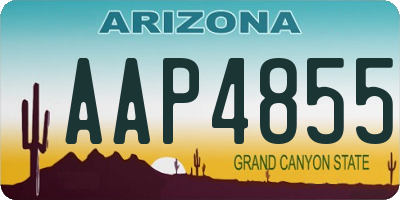 ARIZONA

AAP4855

GRAND CANYON STATE